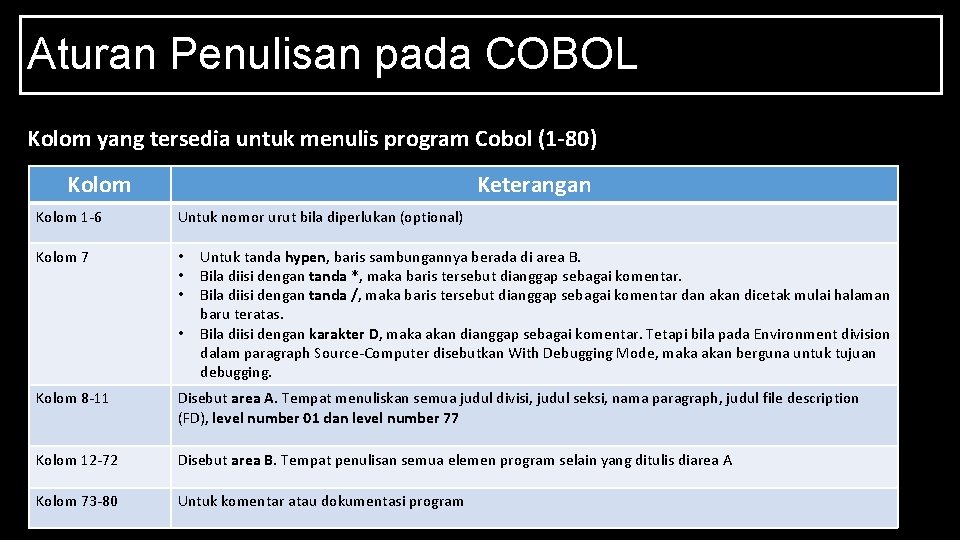 Aturan Penulisan pada COBOL

Kolom yang tersedia untuk menulis program Cobol (1-80)

| Kolom | Keterangan |
|---|---|
| Kolom 1-6 | Untuk nomor urut bila diperlukan (optional) |
| Kolom 7 | • Untuk tanda hypen, baris sambungannya berada di area B. • Bila diisi dengan tanda *, maka baris tersebut dianggap sebagai komentar. • Bila diisi dengan tanda /, maka baris tersebut dianggap sebagai komentar dan akan dicetak mulai halaman baru teratas. • Bila diisi dengan karakter D, maka akan dianggap sebagai komentar. Tetapi bila pada Environment division dalam paragraph Source-Computer disebutkan With Debugging Mode, maka akan berguna untuk tujuan debugging. |
| Kolom 8-11 | Disebut area A. Tempat menuliskan semua judul divisi, judul seksi, nama paragraph, judul file description (FD), level number 01 dan level number 77 |
| Kolom 12-72 | Disebut area B. Tempat penulisan semua elemen program selain yang ditulis diarea A |
| Kolom 73-80 | Untuk komentar atau dokumentasi program |